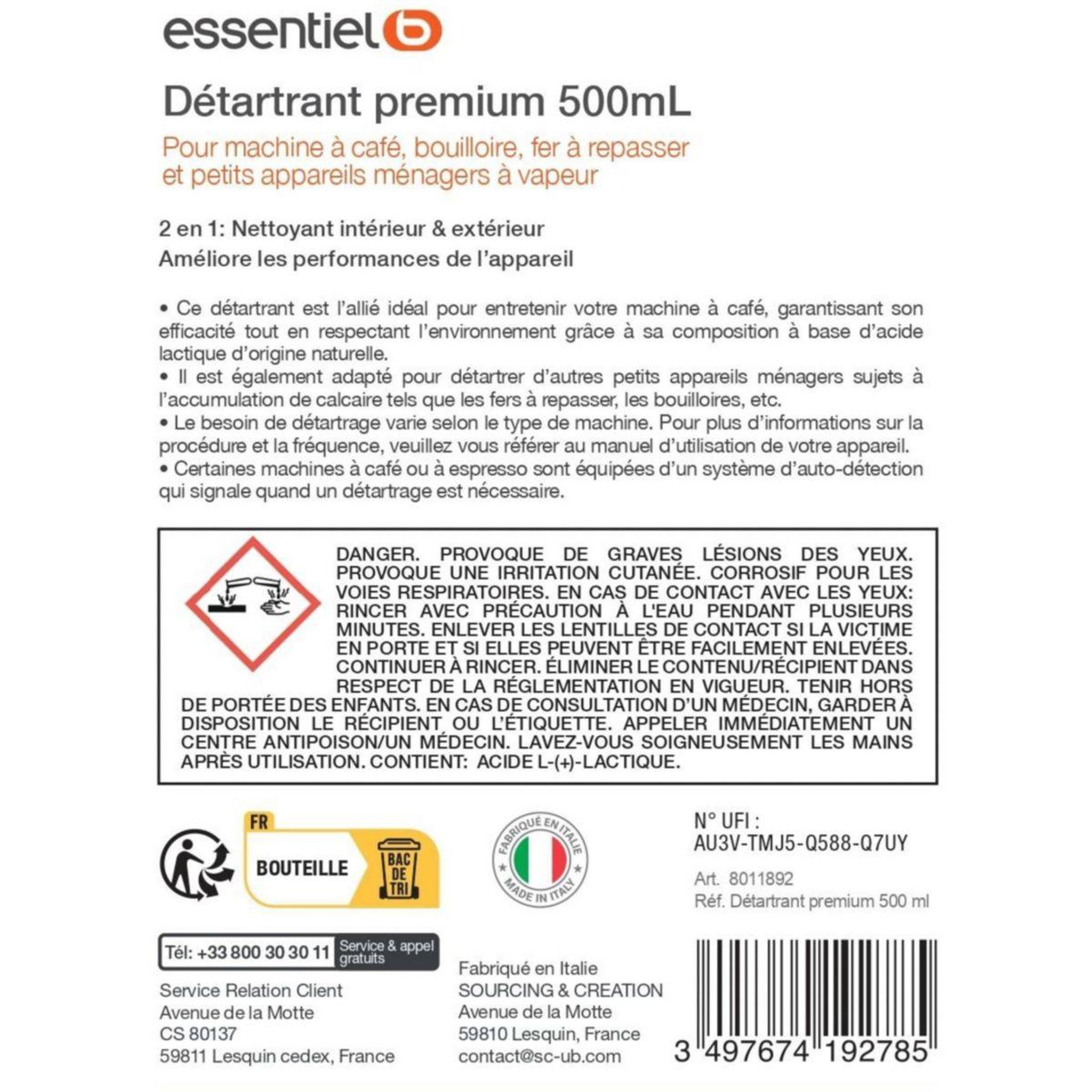 essentiel b

Détartrant premium 500mL

Pour machine à café, bouilloire, fer à repasser et petits appareils ménagers à vapeur

2 en 1: Nettoyant intérieur & extérieur
Améliore les performances de l'appareil

• Ce détartrant est l'allié idéal pour entretenir votre machine à café, garantissant son efficacité tout en respectant l'environnement grâce à sa composition à base d'acide lactique d'origine naturelle.
• Il est également adapté pour détartrer d'autres petits appareils ménagers sujets à l'accumulation de calcaire tels que les fers à repasser, les bouilloires, etc.
• Le besoin de détartrage varie selon le type de machine. Pour plus d'informations sur la procédure et la fréquence, veuillez vous référer au manuel d'utilisation de votre appareil.
• Certaines machines à café ou à espresso sont équipées d'un système d'auto-détection qui signale quand un détartrage est nécessaire.

DANGER. PROVOQUE DE GRAVES LÉSIONS DES YEUX. PROVOQUE UNE IRRITATION CUTANÉE. CORROSIF POUR LES VOIES RESPIRATOIRES. EN CAS DE CONTACT AVEC LES YEUX: RINCER AVEC PRÉCAUTION À L'EAU PENDANT PLUSIEURS MINUTES. ENLEVER LES LENTILLES DE CONTACT SI LA VICTIME EN PORTE ET SI ELLES PEUVENT ÊTRE FACILEMENT ENLEVÉES. CONTINUER À RINCER. ÉLIMINER LE CONTENU/RÉCIPIENT DANS RESPECT DE LA RÉGLEMENTATION EN VIGUEUR. TENIR HORS DE PORTÉE DES ENFANTS. EN CAS DE CONSULTATION D'UN MÉDECIN, GARDER À DISPOSITION LE RÉCIPIENT OU L'ÉTIQUETTE. APPELER IMMÉDIATEMENT UN CENTRE ANTIPOISON/UN MÉDECIN. LAVEZ-VOUS SOIGNEUSEMENT LES MAINS APRÈS UTILISATION. CONTIENT: ACIDE L-(+)-LACTIQUE.

FR
BOUTEILLE
BAC DE TRI

FABRIQUÉ EN ITALIE
MADE IN ITALY

N° UFI :
AU3V-TMJ5-Q588-Q7UY

Art. 8011892
Réf. Détartrant premium 500 ml

Tél: +33 800 30 30 11 Service & appel gratuits

Service Relation Client
Avenue de la Motte
CS 80137
59811 Lesquin cedex, France

Fabriqué en Italie
SOURCING & CREATION
Avenue de la Motte
59810 Lesquin, France
contact@sc-ub.com

3 497674 192785